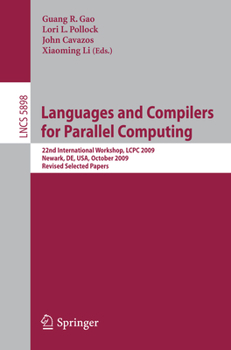 Guang R. Gao
Lori L. Pollock
John Cavazos
Xiaoming Li (Eds.)

LNCS 5898

Languages and Compilers for Parallel Computing

22nd International Workshop, LCPC 2009
Newark, DE, USA, October 2009
Revised Selected Papers

Springer